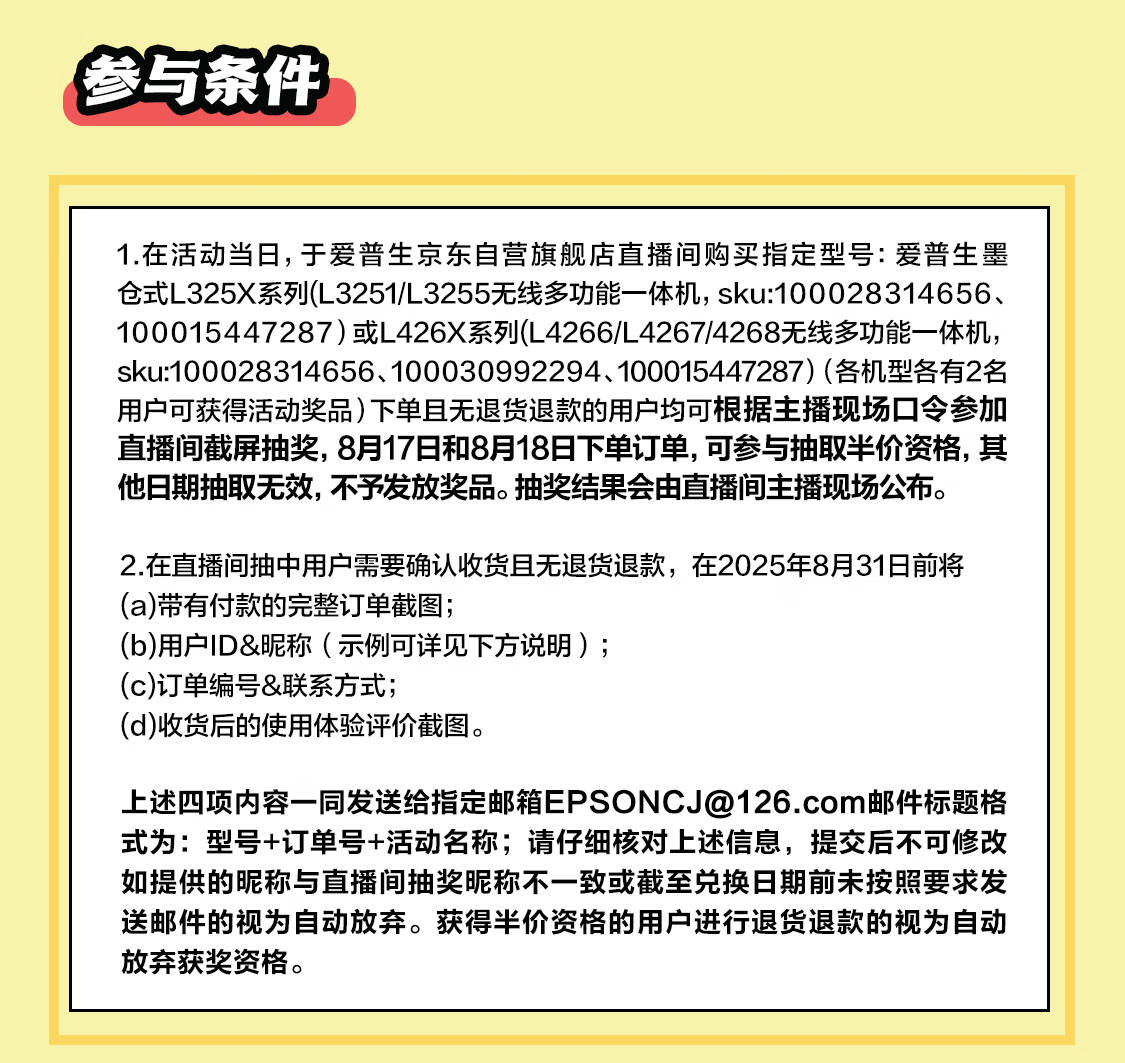 参与条件

1.在活动当日，于爱普生京东自营旗舰店直播间购买指定型号：爱普生墨仓式L325X系列(L3251/L3255无线多功能一体机，sku:100028314656、100015447287）或L426X系列(L4266/L4267/4268无线多功能一体机，sku:100028314656、100030992294、100015447287)（各机型各有2名用户可获得活动奖品）下单且无退货退款的用户均可根据主播现场口令参加直播间截屏抽奖，8月17日和8月18日下单订单，可参与抽取半价资格，其他日期抽取无效，不予发放奖品。抽奖结果会由直播间主播现场公布。

2.在直播间抽中用户需要确认收货且无退货退款，在2025年8月31日前将
(a)带有付款的完整订单截图；
(b)用户ID&昵称（示例可详见下方说明）；
(c)订单编号&联系方式；
(d)收货后的使用体验评价截图。

上述四项内容一同发送给指定邮箱EPSONCJ@126.com邮件标题格式为：型号+订单号+活动名称；请仔细核对上述信息，提交后不可修改如提供的昵称与直播间抽奖昵称不一致或截至兑换日期前未按照要求发送邮件的视为自动放弃。获得半价资格的用户进行退货退款的视为自动放弃获奖资格。